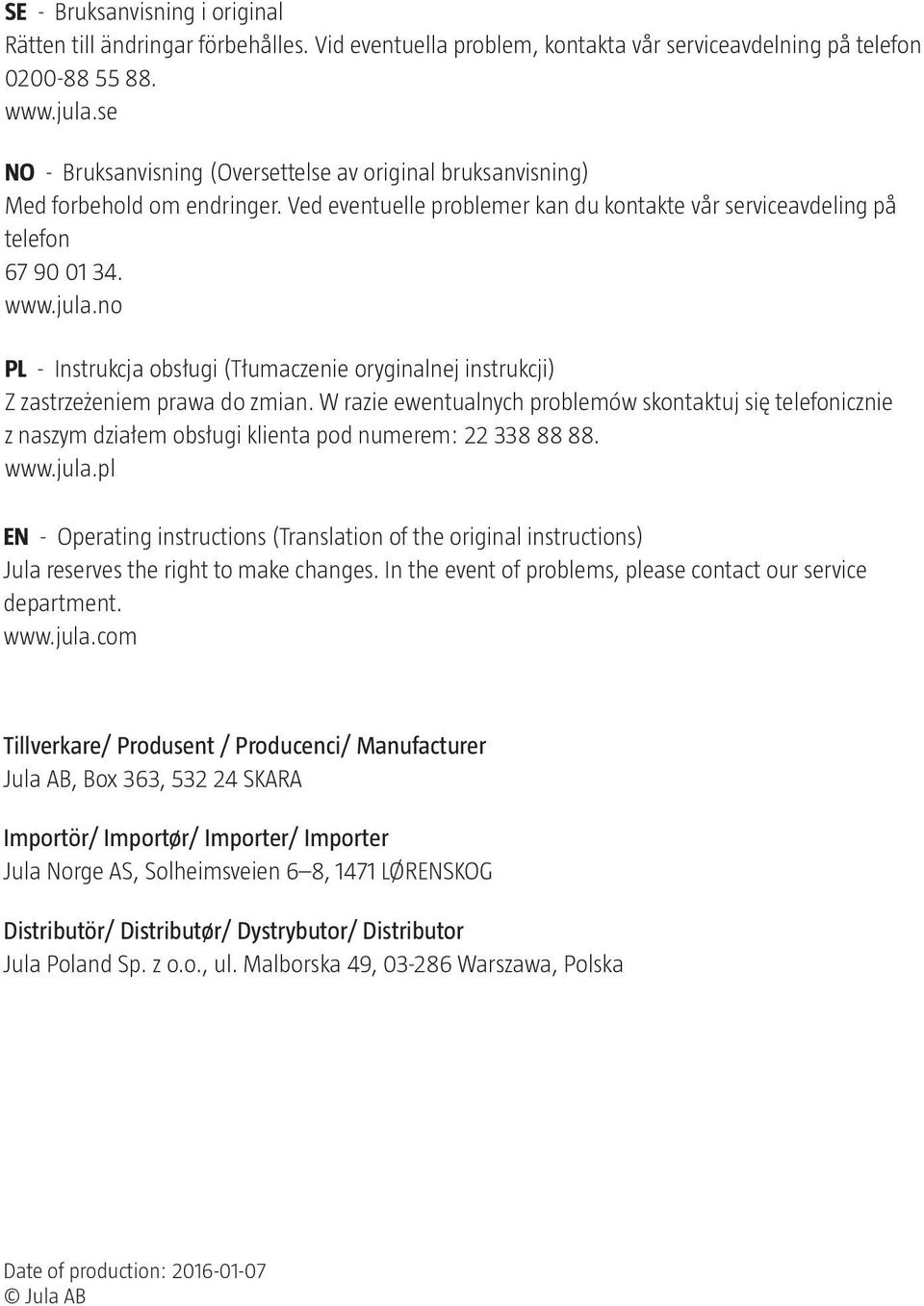 SE - Bruksanvisning i original
Rätten till ändringar förbehålles. Vid eventuella problem, kontakta vår serviceavdelning på telefon 0200-88 55 88.
www.jula.se

NO - Bruksanvisning (Oversettelse av original bruksanvisning)
Med forbehold om endringer. Ved eventuelle problemer kan du kontakte vår serviceavdeling på telefon
67 90 01 34.
www.jula.no

PL - Instrukcja obsługi (Tłumaczenie oryginalnej instrukcji)
Z zastrzeżeniem prawa do zmian. W razie ewentualnych problemów skontaktuj się telefonicznie z naszym działem obsługi klienta pod numerem: 22 338 88 88.
www.jula.pl

EN - Operating instructions (Translation of the original instructions)
Jula reserves the right to make changes. In the event of problems, please contact our service department.
www.jula.com

Tillverkare/ Produsent / Producenci/ Manufacturer
Jula AB, Box 363, 532 24 SKARA

Importör/ Importør/ Importer/ Importer
Jula Norge AS, Solheimsveien 6–8, 1471 LØRENSKOG

Distributör/ Distributør/ Dystrybutor/ Distributor
Jula Poland Sp. z o.o., ul. Malborska 49, 03-286 Warszawa, Polska

Date of production: 2016-01-07
© Jula AB